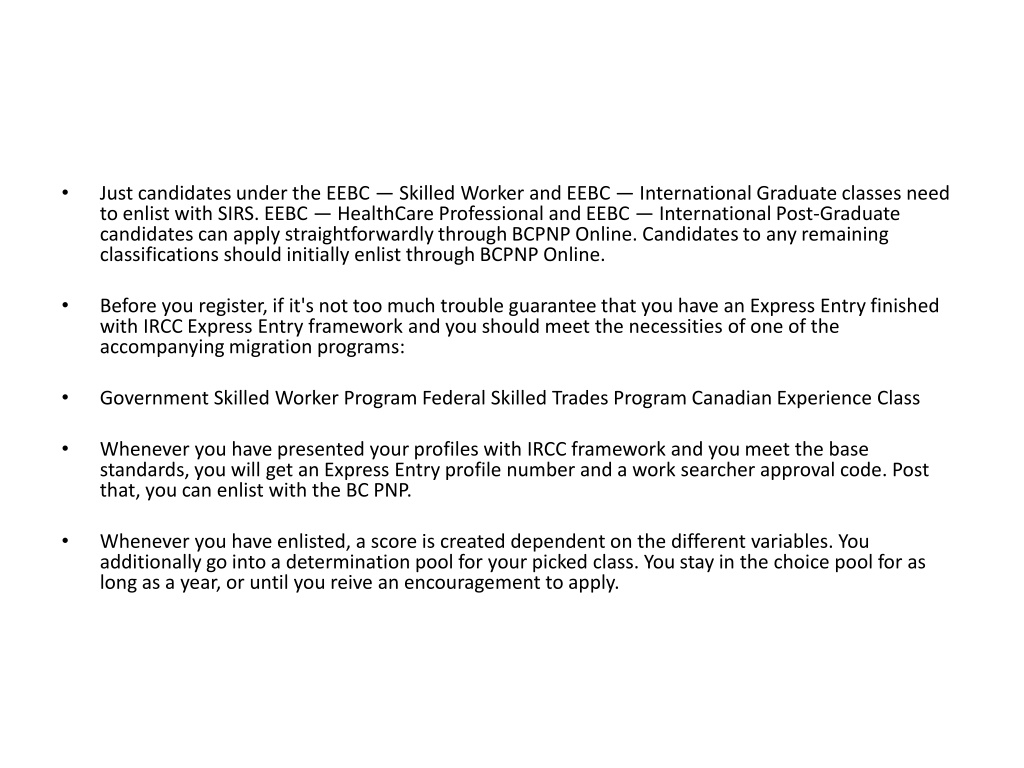 • Just candidates under the EEBC — Skilled Worker and EEBC — International Graduate classes need to enlist with SIRS. EEBC — HealthCare Professional and EEBC — International Post-Graduate candidates can apply straightforwardly through BCPNP Online. Candidates to any remaining classifications should initially enlist through BCPNP Online.

• Before you register, if it's not too much trouble guarantee that you have an Express Entry finished with IRCC Express Entry framework and you should meet the necessities of one of the accompanying migration programs:

• Government Skilled Worker Program Federal Skilled Trades Program Canadian Experience Class

• Whenever you have presented your profiles with IRCC framework and you meet the base standards, you will get an Express Entry profile number and a work searcher approval code. Post that, you can enlist with the BC PNP.

• Whenever you have enlisted, a score is created dependent on the different variables. You additionally go into a determination pool for your picked class. You stay in the choice pool for as long as a year, or until you reive an encouragement to apply.